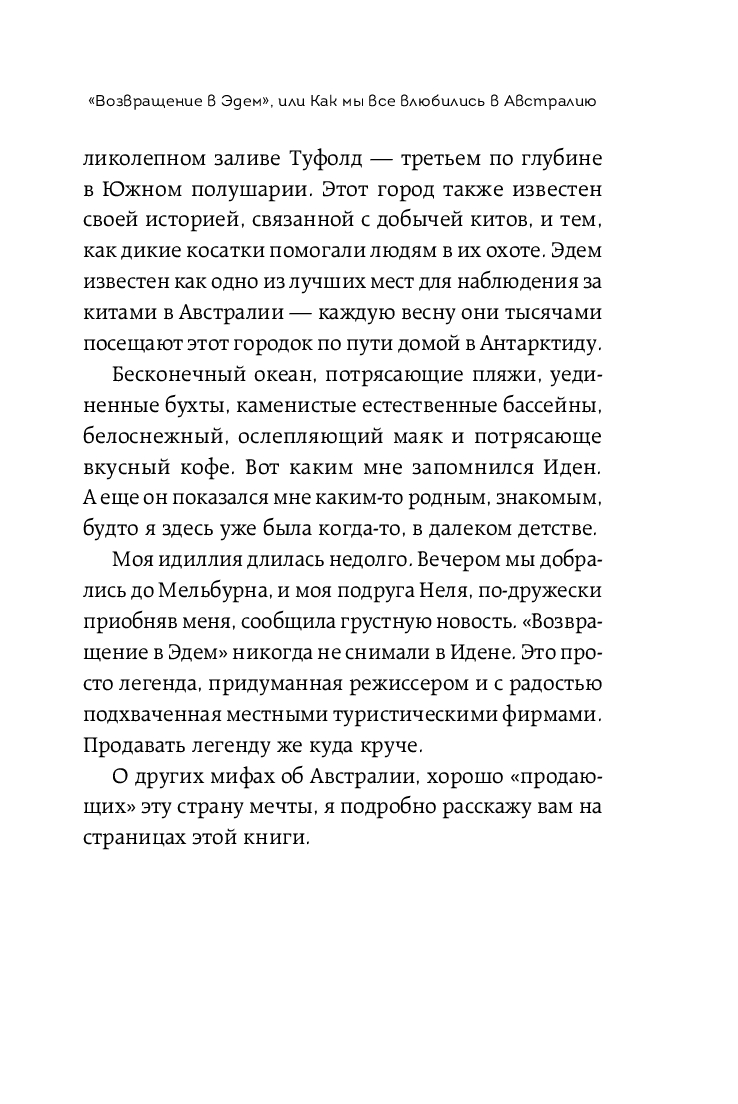 «Возвращение в Эдем», или Как мы все влюбились в Австралию

ликолепном заливе Туфолд — третьем по глубине в Южном полушарии. Этот город также известен своей историей, связанной с добычей китов, и тем, как дикие косатки помогали людям в их охоте. Эдем известен как одно из лучших мест для наблюдения за китами в Австралии — каждую весну они тысячами посещают этот городок по пути домой в Антарктиду.

Бесконечный океан, потрясающие пляжи, уединенные бухты, каменистые естественные бассейны, белоснежный, ослепляющий маяк и потрясающе вкусный кофе. Вот каким мне запомнился Иден. А еще он показался мне каким-то родным, знакомым, будто я здесь уже была когда-то, в далеком детстве.

Моя идиллия длилась недолго. Вечером мы добрались до Мельбурна, и моя подруга Неля, по-дружески приобняв меня, сообщила грустную новость. «Возвращение в Эдем» никогда не снимали в Идене. Это просто легенда, придуманная режиссером и с радостью подхваченная местными туристическими фирмами. Продавать легенду же куда круче.

О других мифах об Австралии, хорошо «продающих» эту страну мечты, я подробно расскажу вам на страницах этой книги.